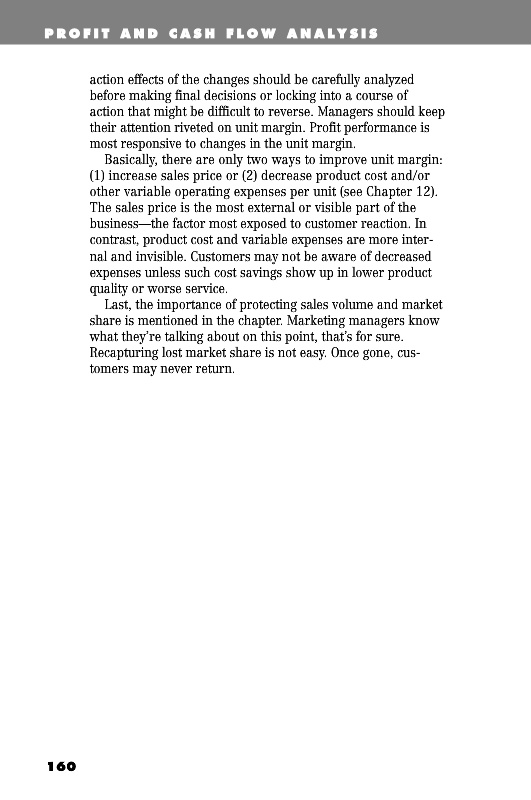 PROFIT AND CASH FLOW ANALYSIS

action effects of the changes should be carefully analyzed before making final decisions or locking into a course of action that might be difficult to reverse. Managers should keep their attention riveted on unit margin. Profit performance is most responsive to changes in the unit margin.

Basically, there are only two ways to improve unit margin: (1) increase sales price or (2) decrease product cost and/or other variable operating expenses per unit (see Chapter 12). The sales price is the most external or visible part of the business—the factor most exposed to customer reaction. In contrast, product cost and variable expenses are more internal and invisible. Customers may not be aware of decreased expenses unless such cost savings show up in lower product quality or worse service.

Last, the importance of protecting sales volume and market share is mentioned in the chapter. Marketing managers know what they're talking about on this point, that's for sure. Recapturing lost market share is not easy. Once gone, customers may never return.

160